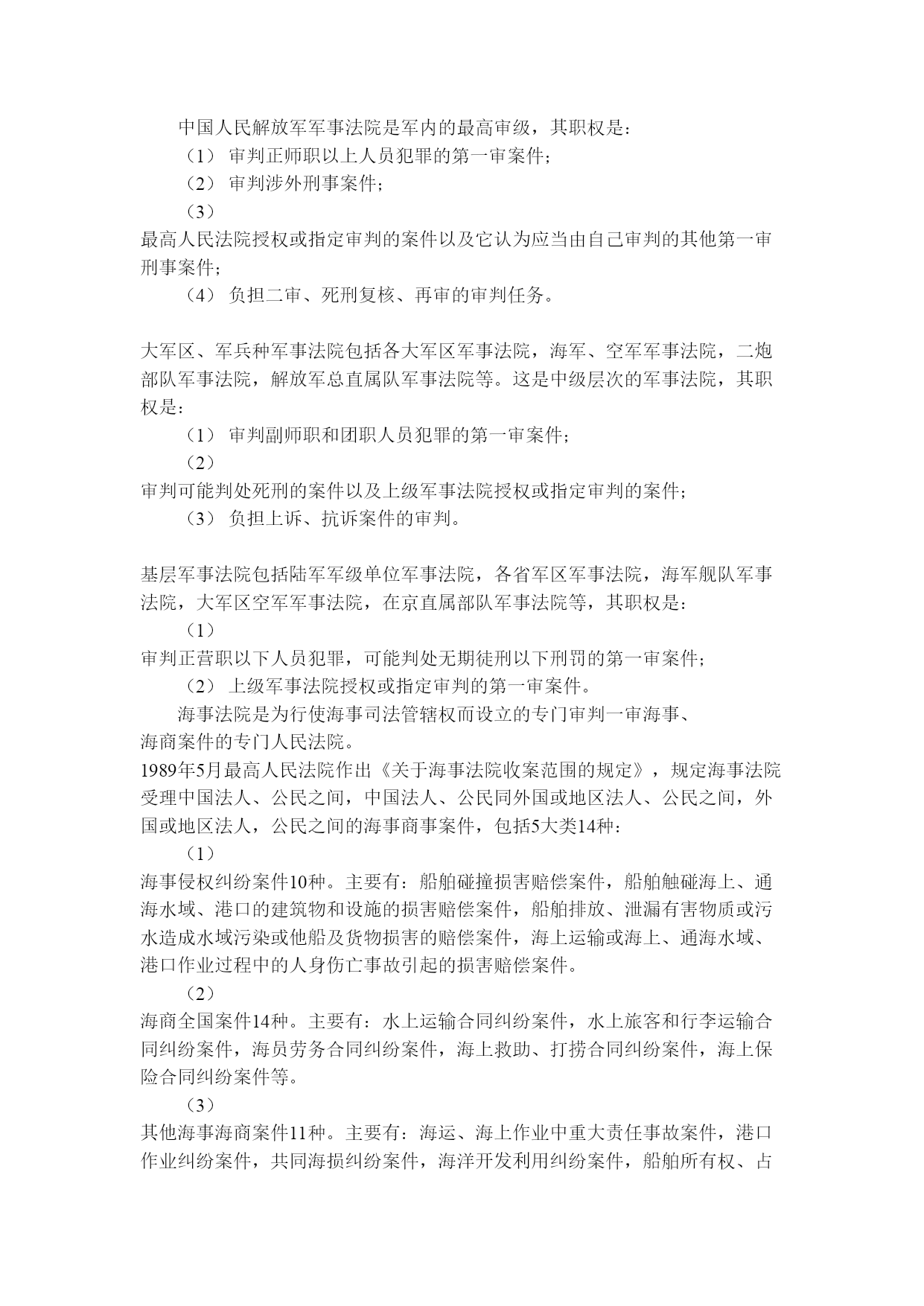 中国人民解放军军事法院是军内的最高审级，其职权是：

（1） 审判正师职以上人员犯罪的第一审案件；

（2） 审判涉外刑事案件；

（3）
最高人民法院授权或指定审判的案件以及它认为应当由自己审判的其他第一审刑事案件；

（4） 负担二审、死刑复核、再审的审判任务。

大军区、军兵种军事法院包括各大军区军事法院，海军、空军军事法院，二炮部队军事法院，解放军总直属队军事法院等。这是中级层次的军事法院，其职权是：

（1） 审判副师职和团职人员犯罪的第一审案件；

（2）
审判可能判处死刑的案件以及上级军事法院授权或指定审判的案件；

（3） 负担上诉、抗诉案件的审判。

基层军事法院包括陆军军级单位军事法院，各省军区军事法院，海军舰队军事法院，大军区空军军事法院，在京直属部队军事法院等，其职权是：

（1）
审判正营职以下人员犯罪，可能判处无期徒刑以下刑罚的第一审案件；

（2） 上级军事法院授权或指定审判的第一审案件。

海事法院是为行使海事司法管辖权而设立的专门审判一审海事、海商案件的专门人民法院。

1989年5月最高人民法院作出《关于海事法院收案范围的规定》，规定海事法院受理中国法人、公民之间，中国法人、公民同外国或地区法人、公民之间，外国或地区法人，公民之间的海事商事案件，包括5大类14种：

（1）
海事侵权纠纷案件10种。主要有：船舶碰撞损害赔偿案件，船舶触碰海上、通海水域、港口的建筑物和设施的损害赔偿案件，船舶排放、泄漏有害物质或污水造成水域污染或他船及货物损害的赔偿案件，海上运输或海上、通海水域、港口作业过程中的人身伤亡事故引起的损害赔偿案件。

（2）
海商全国案件14种。主要有：水上运输合同纠纷案件，水上旅客和行李运输合同纠纷案件，海员劳务合同纠纷案件，海上救助、打捞合同纠纷案件，海上保险合同纠纷案件等。

（3）
其他海事海商案件11种。主要有：海运、海上作业中重大责任事故案件，港口作业纠纷案件，共同海损纠纷案件，海洋开发利用纠纷案件，船舶所有权、占